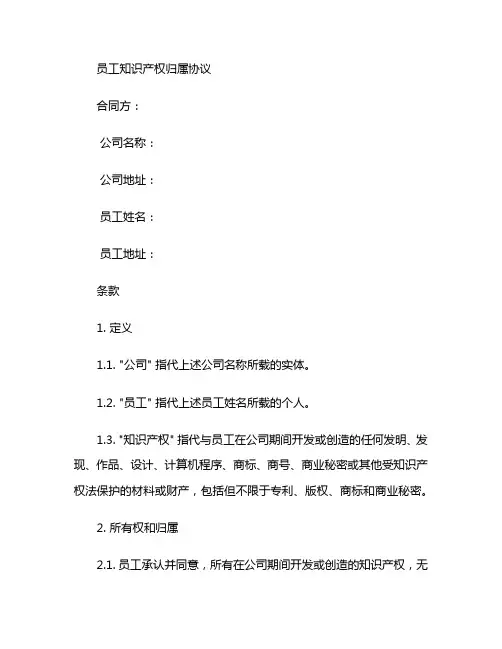 员工知识产权归属协议

合同方：

公司名称：

公司地址：

员工姓名：

员工地址：

条款

1. 定义

1.1. "公司" 指代上述公司名称所载的实体。

1.2. "员工" 指代上述员工姓名所载的个人。

1.3. "知识产权" 指代与员工在公司期间开发或创造的任何发明、发现、作品、设计、计算机程序、商标、商号、商业秘密或其他受知识产权法保护的材料或财产，包括但不限于专利、版权、商标和商业秘密。

2. 所有权和归属

2.1. 员工承认并同意，所有在公司期间开发或创造的知识产权，无